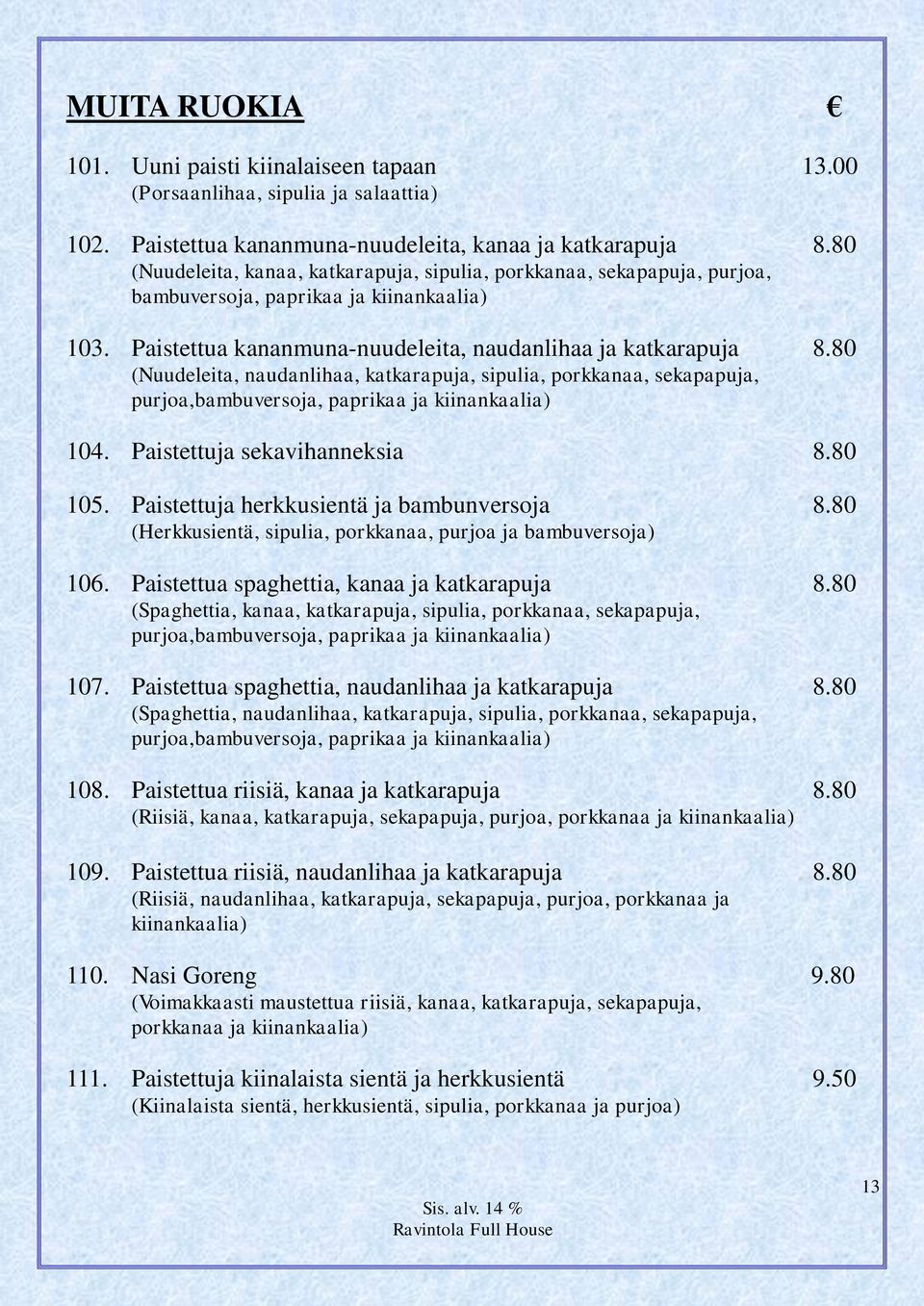 MUITA RUOKIA €

101. Uuni paisti kiinalaiseen tapaan 13.00
(Porsaanlihaa, sipulia ja salaattia)

102. Paistettua kananmuna-nuudeleita, kanaa ja katkarapuja 8.80
(Nuudeleita, kanaa, katkarapuja, sipulia, porkkanaa, sekapapuja, purjoa, bambuversoja, paprikaa ja kiinankaalia)

103. Paistettua kananmuna-nuudeleita, naudanlihaa ja katkarapuja 8.80
(Nuudeleita, naudanlihaa, katkarapuja, sipulia, porkkanaa, sekapapuja, purjoa,bambuversoja, paprikaa ja kiinankaalia)

104. Paistettuja sekavihanneksia 8.80

105. Paistettuja herkkusientä ja bambunversoja 8.80
(Herkkusientä, sipulia, porkkanaa, purjoa ja bambuversoja)

106. Paistettua spaghettia, kanaa ja katkarapuja 8.80
(Spaghettia, kanaa, katkarapuja, sipulia, porkkanaa, sekapapuja, purjoa,bambuversoja, paprikaa ja kiinankaalia)

107. Paistettua spaghettia, naudanlihaa ja katkarapuja 8.80
(Spaghettia, naudanlihaa, katkarapuja, sipulia, porkkanaa, sekapapuja, purjoa,bambuversoja, paprikaa ja kiinankaalia)

108. Paistettua riisiä, kanaa ja katkarapuja 8.80
(Riisiä, kanaa, katkarapuja, sekapapuja, purjoa, porkkanaa ja kiinankaalia)

109. Paistettua riisiä, naudanlihaa ja katkarapuja 8.80
(Riisiä, naudanlihaa, katkarapuja, sekapapuja, purjoa, porkkanaa ja kiinankaalia)

110. Nasi Goreng 9.80
(Voimakkaasti maustettua riisiä, kanaa, katkarapuja, sekapapuja, porkkanaa ja kiinankaalia)

111. Paistettuja kiinalaista sientä ja herkkusientä 9.50
(Kiinalaista sientä, herkkusientä, sipulia, porkkanaa ja purjoa)

13

Sis. alv. 14 %
Ravintola Full House